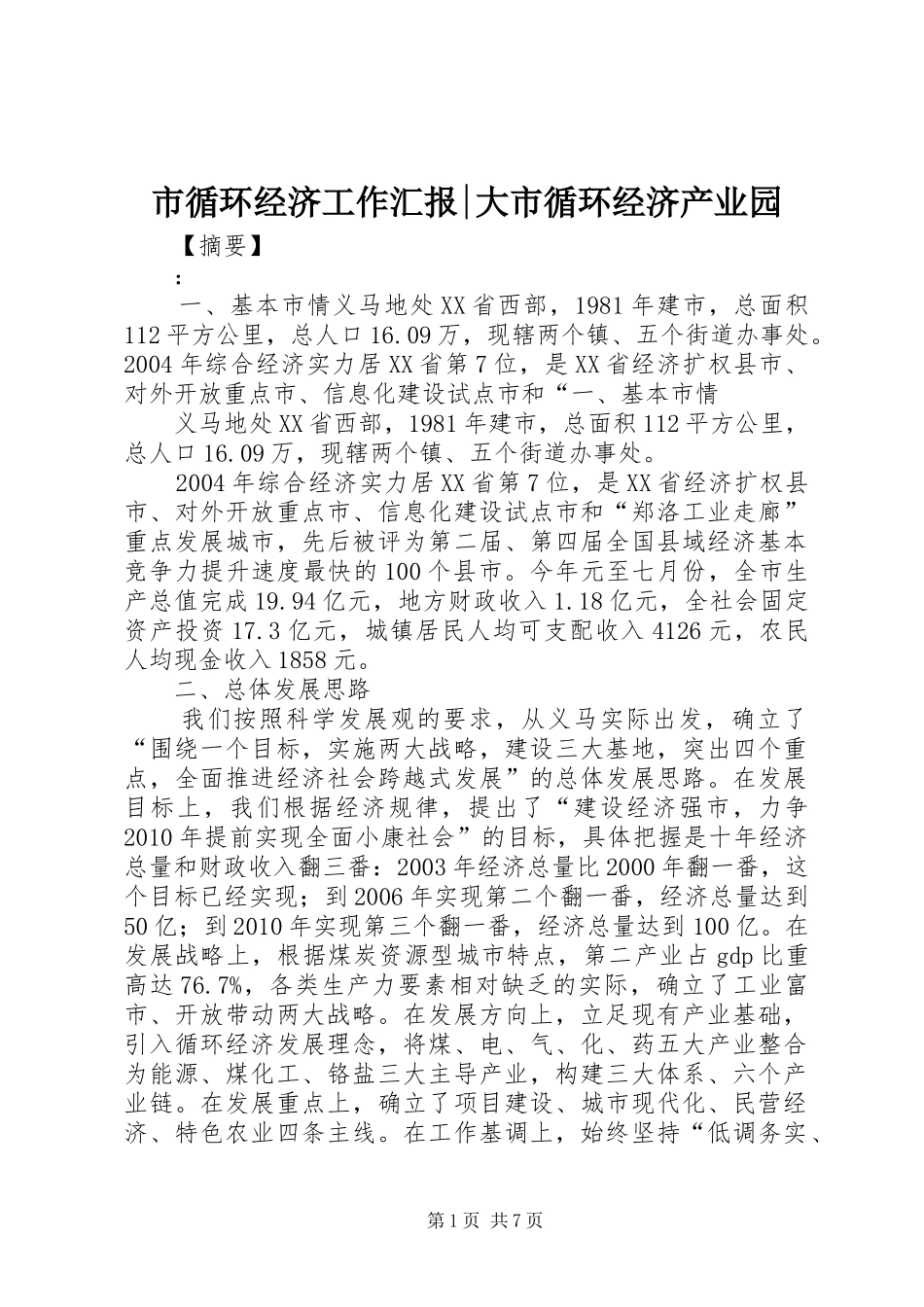 市循环经济工作汇报|大市循环经济产业园

【摘要】

：

一、基本市情义马地处XX省西部，1981年建市，总面积112平方公里，总人口16.09万，现辖两个镇、五个街道办事处。2004年综合经济实力居XX省第7位，是XX省经济扩权县市、对外开放重点市、信息化建设试点市和“一、基本市情

义马地处XX省西部，1981年建市，总面积112平方公里，总人口16.09万，现辖两个镇、五个街道办事处。

2004年综合经济实力居XX省第7位，是XX省经济扩权县市、对外开放重点市、信息化建设试点市和“郑洛工业走廊”重点发展城市，先后被评为第二届、第四届全国县域经济基本竞争力提升速度最快的100个县市。今年元至七月份，全市生产总值完成19.94亿元，地方财政收入1.18亿元，全社会固定资产投资17.3亿元，城镇居民人均可支配收入4126元，农民人均现金收入1858元。

二、总体发展思路

我们按照科学发展观的要求，从义马实际出发，确立了“围绕一个目标，实施两大战略，建设三大基地，突出四个重点，全面推进经济社会跨越式发展”的总体发展思路。在发展目标上，我们根据经济规律，提出了“建设经济强市，力争2010年提前实现全面小康社会”的目标，具体把握是十年经济总量和财政收入翻三番：2003年经济总量比2000年翻一番，这个目标已经实现；到2006年实现第二个翻一番，经济总量达到50亿；到2010年实现第三个翻一番，经济总量达到100亿。在发展战略上，根据煤炭资源型城市特点，第二产业占gdp比重高达76.7%，各类生产力要素相对缺乏的实际，确立了工业富市、开放带动两大战略。在发展方向上，立足现有产业基础，引入循环经济发展理念，将煤、电、气、化、药五大产业整合为能源、煤化工、铬盐三大主导产业，构建三大体系、六个产业链。在发展重点上，确立了项目建设、城市现代化、民营经济、特色农业四条主线。在工作基调上，始终坚持“低调务实、

第1页 共7页